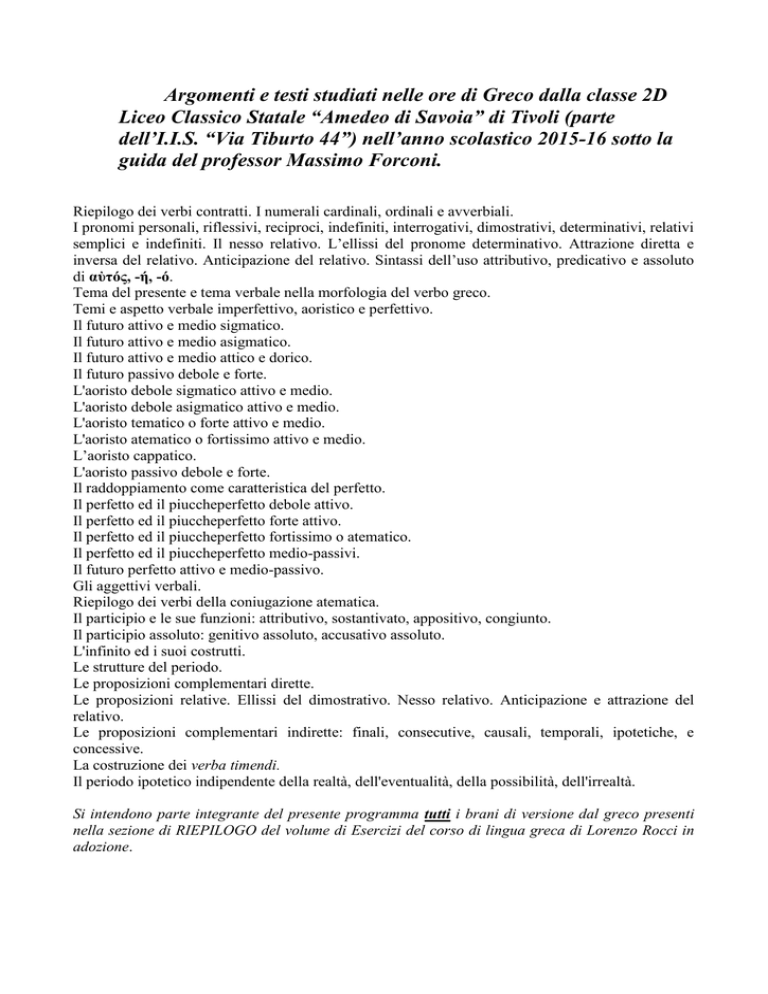 Argomenti e testi studiati nelle ore di Greco dalla classe 2D Liceo Classico Statale “Amedeo di Savoia” di Tivoli (parte dell’I.I.S. “Via Tiburto 44”) nell’anno scolastico 2015-16 sotto la guida del professor Massimo Forconi.

Riepilogo dei verbi contratti. I numerali cardinali, ordinali e avverbiali.
I pronomi personali, riflessivi, reciproci, indefiniti, interrogativi, dimostrativi, determinativi, relativi semplici e indefiniti. Il nesso relativo. L’ellissi del pronome determinativo. Attrazione diretta e inversa del relativo. Anticipazione del relativo. Sintassi dell’uso attributivo, predicativo e assoluto di αὐτός, -ή, -ό.
Tema del presente e tema verbale nella morfologia del verbo greco.
Temi e aspetto verbale imperfettivo, aoristico e perfettivo.
Il futuro attivo e medio sigmatico.
Il futuro attivo e medio asigmatico.
Il futuro attivo e medio attico e dorico.
Il futuro passivo debole e forte.
L'aoristo debole sigmatico attivo e medio.
L'aoristo debole asigmatico attivo e medio.
L'aoristo tematico o forte attivo e medio.
L'aoristo atematico o fortissimo attivo e medio.
L’aoristo cappatico.
L'aoristo passivo debole e forte.
Il raddoppiamento come caratteristica del perfetto.
Il perfetto ed il piuccheperfetto debole attivo.
Il perfetto ed il piuccheperfetto forte attivo.
Il perfetto ed il piuccheperfetto fortissimo o atematico.
Il perfetto ed il piuccheperfetto medio-passivi.
Il futuro perfetto attivo e medio-passivo.
Gli aggettivi verbali.
Riepilogo dei verbi della coniugazione atematica.
Il participio e le sue funzioni: attributivo, sostantivato, appositivo, congiunto.
Il participio assoluto: genitivo assoluto, accusativo assoluto.
L'infinito ed i suoi costrutti.
Le strutture del periodo.
Le proposizioni complementari dirette.
Le proposizioni relative. Ellissi del dimostrativo. Nesso relativo. Anticipazione e attrazione del relativo.
Le proposizioni complementari indirette: finali, consecutive, causali, temporali, ipotetiche, e concessive.
La costruzione dei verba timendi.
Il periodo ipotetico indipendente della realtà, dell'eventualità, della possibilità, dell'irrealtà.

Si intendono parte integrante del presente programma tutti i brani di versione dal greco presenti nella sezione di RIEPILOGO del volume di Esercizi del corso di lingua greca di Lorenzo Rocci in adozione.